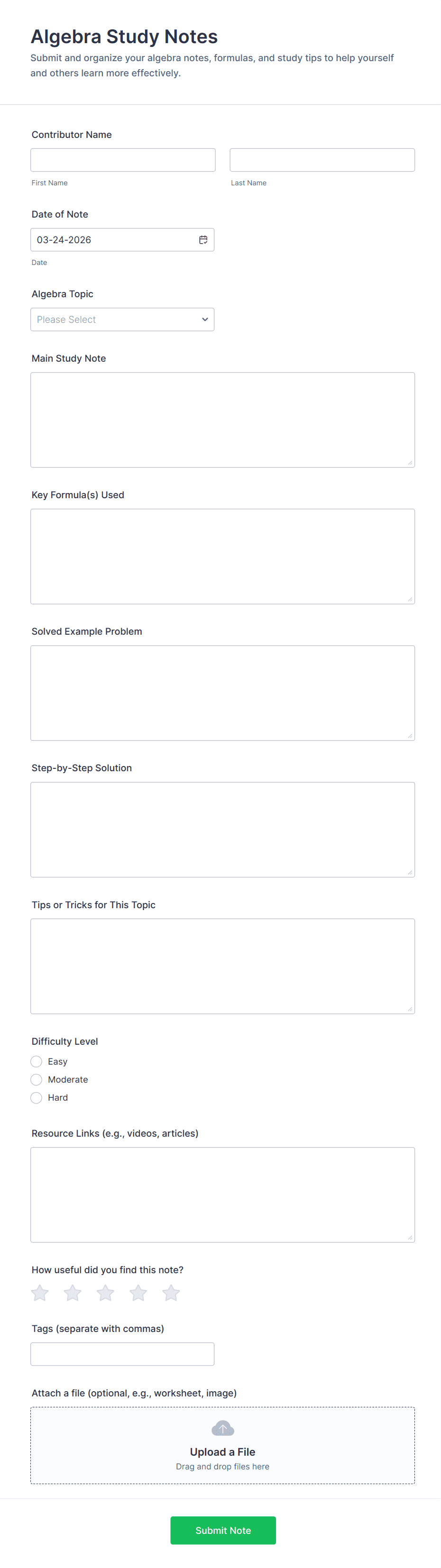 Algebra Study Notes
Submit and organize your algebra notes, formulas, and study tips to help yourself and others learn more effectively.

Contributor Name

First Name

Last Name

Date of Note

03-24-2026

Date

Algebra Topic

Please Select

Main Study Note

Key Formula(s) Used

Solved Example Problem

Step-by-Step Solution

Tips or Tricks for This Topic

Difficulty Level

Easy

Moderate

Hard

Resource Links (e.g., videos, articles)

How useful did you find this note?

Tags (separate with commas)

Attach a file (optional, e.g., worksheet, image)

Upload a File
Drag and drop files here

Submit Note